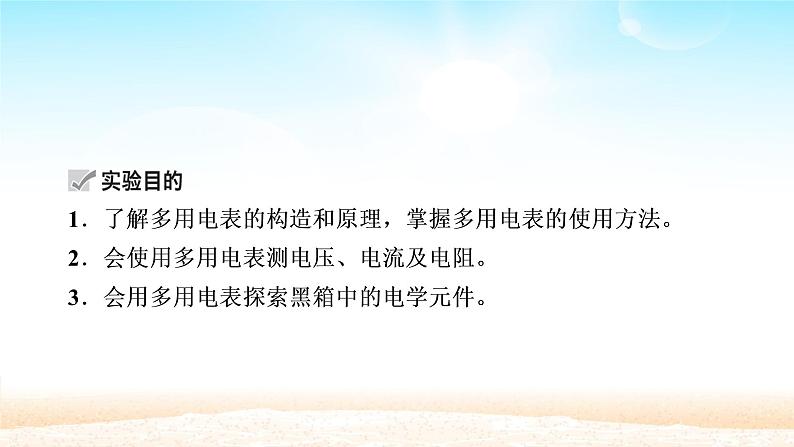 实验目的

1．了解多用电表的构造和原理，掌握多用电表的使用方法。

2．会使用多用电表测电压、电流及电阻。

3．会用多用电表探索黑箱中的电学元件。